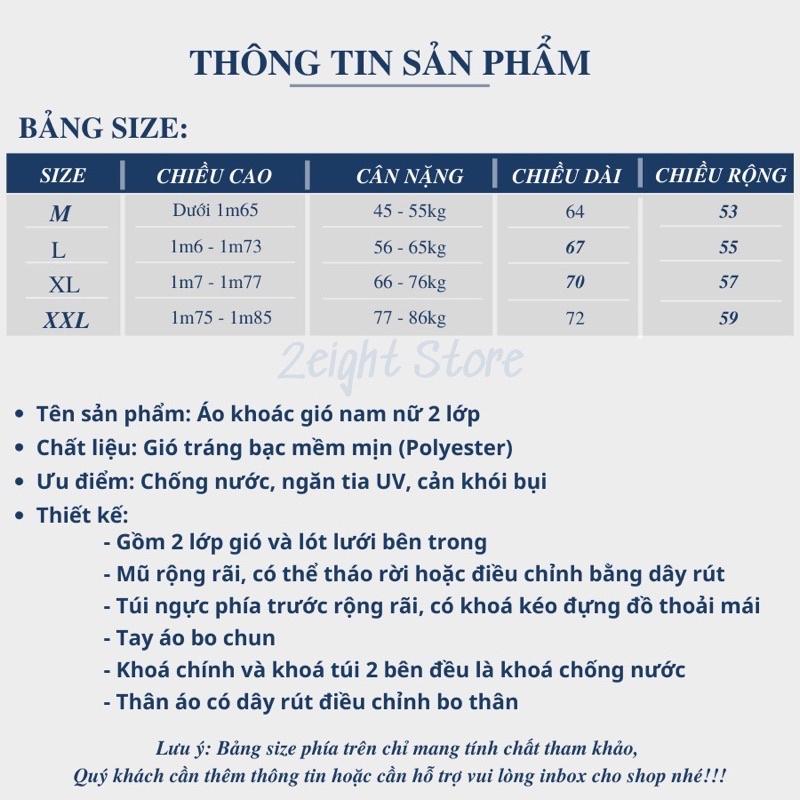 THÔNG TIN SẢN PHẨM

BẢNG SIZE:

| SIZE | CHIỀU CAO | CÂN NẶNG | CHIỀU DÀI | CHIỀU RỘNG |
|---|---|---|---|---|
| M | Dưới 1m65 | 45 - 55kg | 64 | 53 |
| L | 1m6 - 1m73 | 56 - 65kg | 67 | 55 |
| XL | 1m7 - 1m77 | 66 - 76kg | 70 | 57 |
| XXL | 1m75 - 1m85 | 77 - 86kg | 72 | 59 |

2eight Store

• Tên sản phẩm: Áo khoác gió nam nữ 2 lớp
• Chất liệu: Gió tráng bạc mềm mịn (Polyester)
• Ưu điểm: Chống nước, ngăn tia UV, cản khói bụi
• Thiết kế:
- Gồm 2 lớp gió và lót lưới bên trong
- Mũ rộng rãi, có thể tháo rời hoặc điều chỉnh bằng dây rút
- Túi ngực phía trước rộng rãi, có khoá kéo đựng đồ thoải mái
- Tay áo bo chun
- Khoá chính và khoá túi 2 bên đều là khoá chống nước
- Thân áo có dây rút điều chỉnh bo thân

Lưu ý: Bảng size phía trên chỉ mang tính chất tham khảo,
Quý khách cần thêm thông tin hoặc cần hỗ trợ vui lòng inbox cho shop nhé!!!